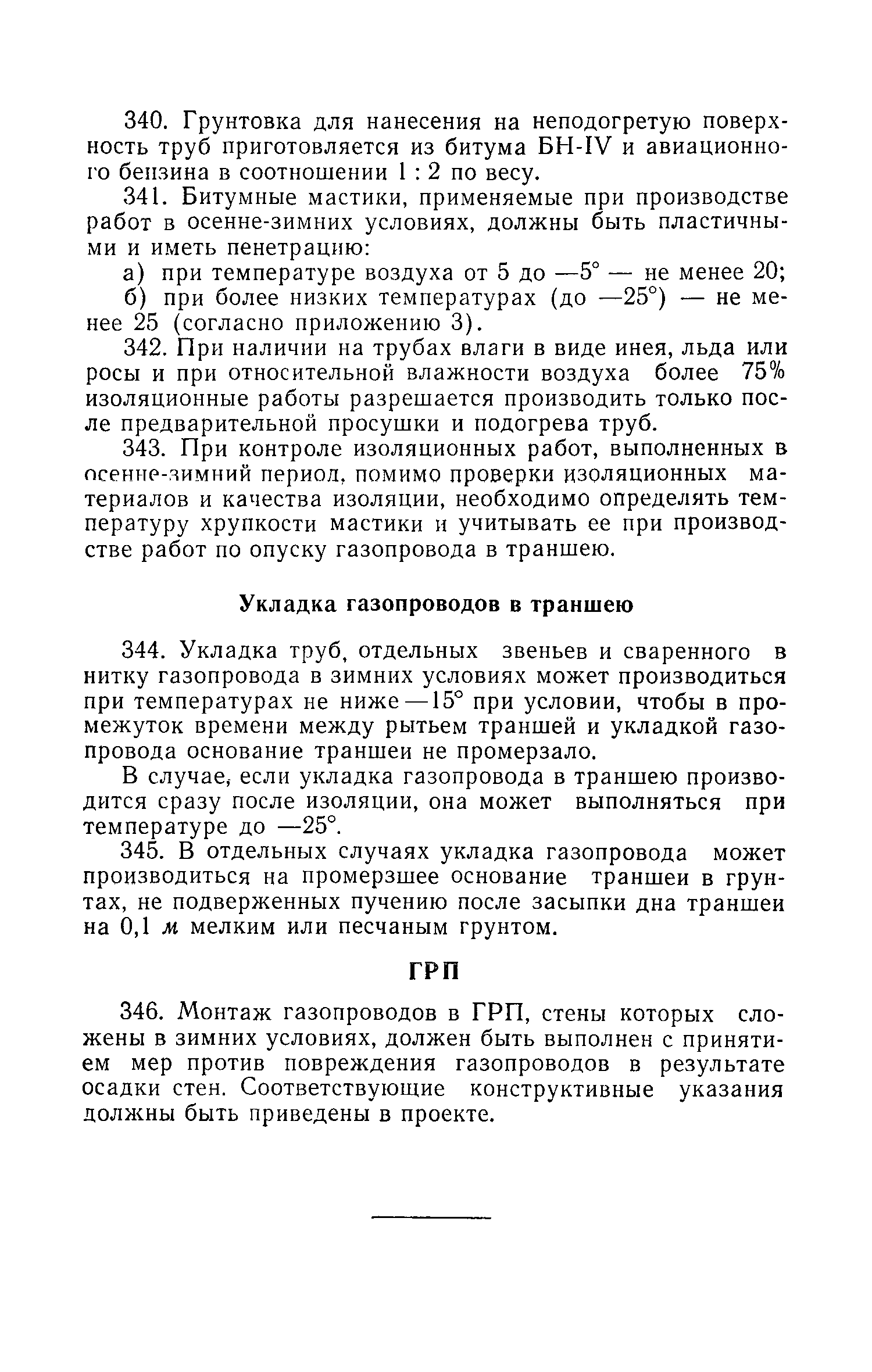 340. Грунтовка для нанесения на неподогретую поверхность труб приготовляется из битума БН-IV и авиационного бензина в соотношении 1 : 2 по весу.

341. Битумные мастики, применяемые при производстве работ в осенне-зимних условиях, должны быть пластичными и иметь пенетрацию:

а) при температуре воздуха от 5 до —5° — не менее 20;

б) при более низких температурах (до —25°) — не менее 25 (согласно приложению 3).

342. При наличии на трубах влаги в виде инея, льда или росы и при относительной влажности воздуха более 75% изоляционные работы разрешается производить только после предварительной просушки и подогрева труб.

343. При контроле изоляционных работ, выполненных в осенне-зимний период, помимо проверки изоляционных материалов и качества изоляции, необходимо определять температуру хрупкости мастики и учитывать ее при производстве работ по опуску газопровода в траншею.

Укладка газопроводов в траншею

344. Укладка труб, отдельных звеньев и сваренного в нитку газопровода в зимних условиях может производиться при температурах не ниже —15° при условии, чтобы в промежуток времени между рытьем траншей и укладкой газопровода основание траншеи не промерзало.

В случае, если укладка газопровода в траншею производится сразу после изоляции, она может выполняться при температуре до —25°.

345. В отдельных случаях укладка газопровода может производиться на промерзшее основание траншеи в грунтах, не подверженных пучению после засыпки дна траншеи на 0,1 м мелким или песчаным грунтом.

ГРП

346. Монтаж газопроводов в ГРП, стены которых сложены в зимних условиях, должен быть выполнен с принятием мер против повреждения газопроводов в результате осадки стен. Соответствующие конструктивные указания должны быть приведены в проекте.